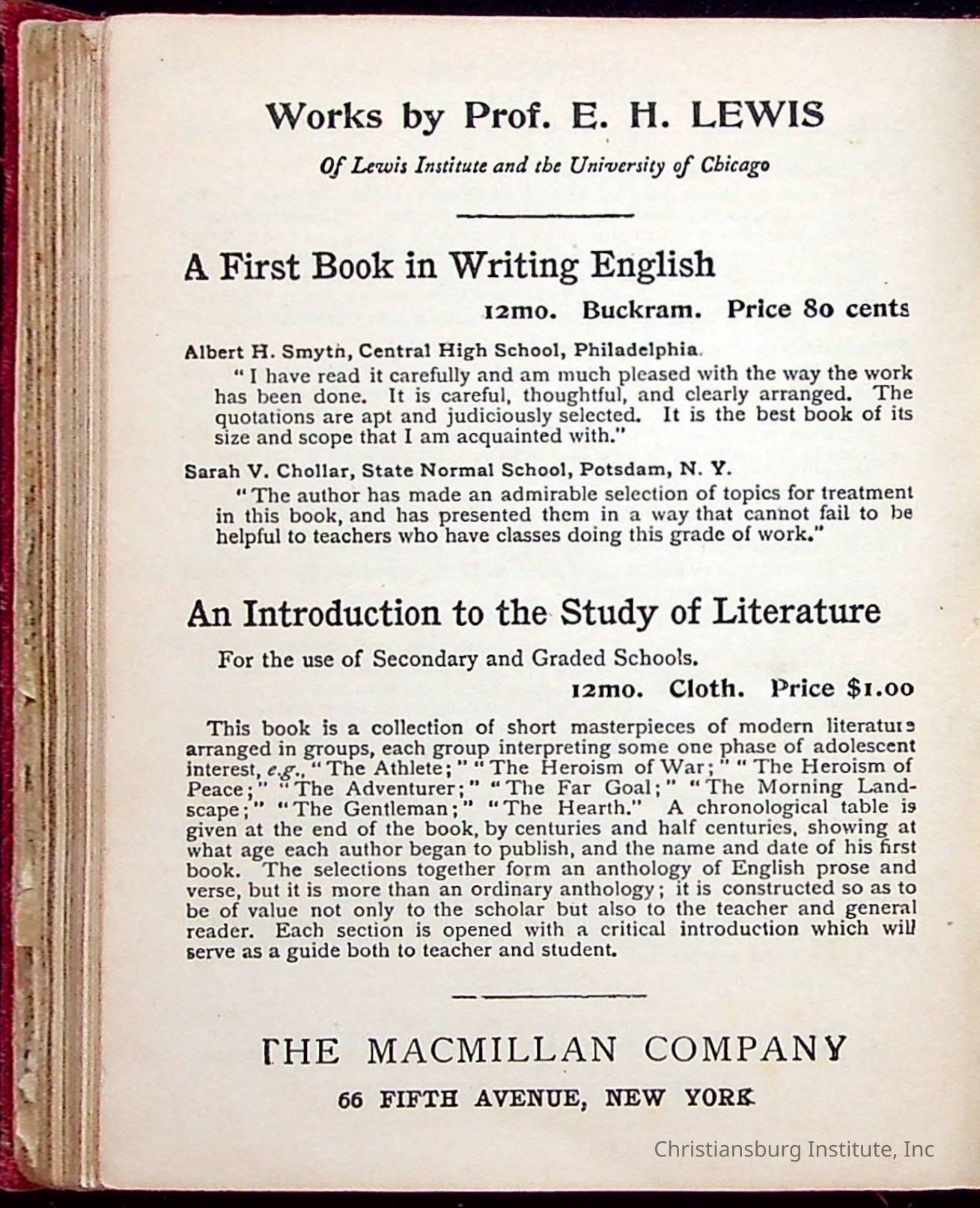 Works by Prof. E. H. LEWIS

Of Lewis Institute and the University of Chicago

A First Book in Writing English

12mo. Buckram. Price 80 cents

Albert H. Smyth, Central High School, Philadelphia.

"I have read it carefully and am much pleased with the way the work has been done. It is careful, thoughtful, and clearly arranged. The quotations are apt and judiciously selected. It is the best book of its size and scope that I am acquainted with."

Sarah V. Chollar, State Normal School, Potsdam, N. Y.

"The author has made an admirable selection of topics for treatment in this book, and has presented them in a way that cannot fail to be helpful to teachers who have classes doing this grade of work."

An Introduction to the Study of Literature

For the use of Secondary and Graded Schools.

12mo. Cloth. Price $1.00

This book is a collection of short masterpieces of modern literature arranged in groups, each group interpreting some one phase of adolescent interest, e.g., "The Athlete;" "The Heroism of War;" "The Heroism of Peace;" "The Adventurer;" "The Far Goal;" "The Morning Landscape;" "The Gentleman;" "The Hearth." A chronological table is given at the end of the book, by centuries and half centuries, showing at what age each author began to publish, and the name and date of his first book. The selections together form an anthology of English prose and verse, but it is more than an ordinary anthology; it is constructed so as to be of value not only to the scholar but also to the teacher and general reader. Each section is opened with a critical introduction which will serve as a guide both to teacher and student.

THE MACMILLAN COMPANY

66 FIFTH AVENUE, NEW YORK

Christiansburg Institute, Inc